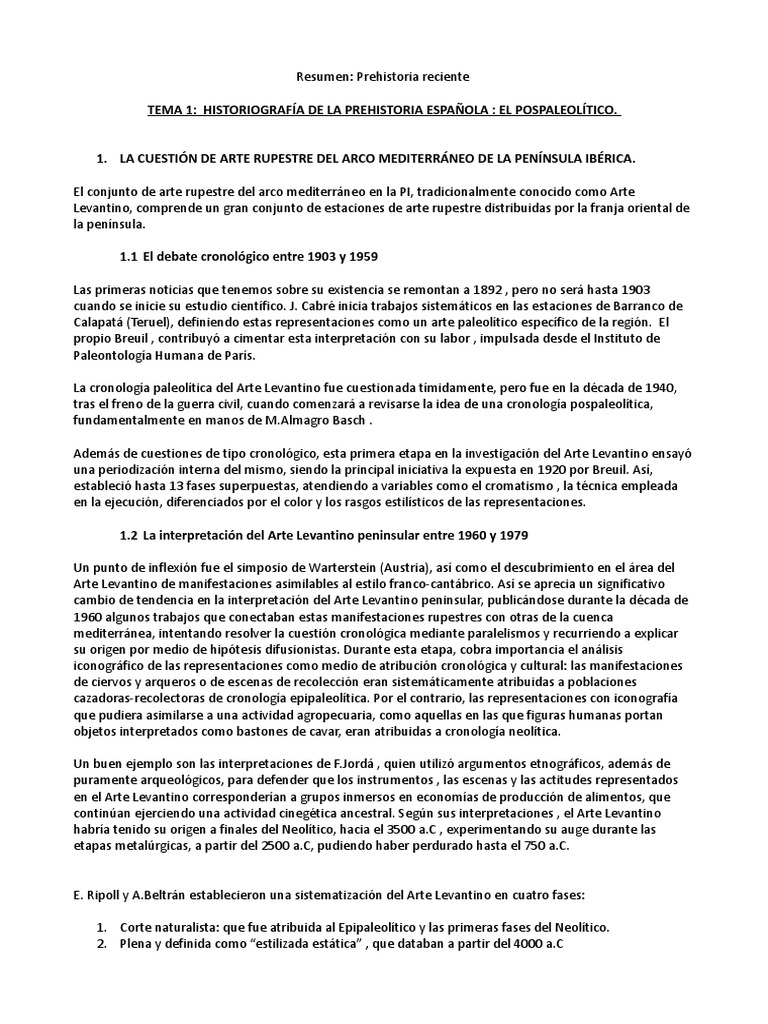 Resumen: Prehistoria reciente

TEMA 1: HISTORIOGRAFÍA DE LA PREHISTORIA ESPAÑOLA : EL POSPALEOLÍTICO.

1. LA CUESTIÓN DE ARTE RUPESTRE DEL ARCO MEDITERRÁNEO DE LA PENÍNSULA IBÉRICA.

El conjunto de arte rupestre del arco mediterráneo en la PI, tradicionalmente conocido como Arte Levantino, comprende un gran conjunto de estaciones de arte rupestre distribuidas por la franja oriental de la península.

1.1 El debate cronológico entre 1903 y 1959

Las primeras noticias que tenemos sobre su existencia se remontan a 1892 , pero no será hasta 1903 cuando se inicie su estudio científico. J. Cabré inicia trabajos sistemáticos en las estaciones de Barranco de Calapatá (Teruel), definiendo estas representaciones como un arte paleolítico específico de la región. El propio Breuil , contribuyó a cimentar esta interpretación con su labor , impulsada desde el Instituto de Paleontología Humana de París.

La cronología paleolítica del Arte Levantino fue cuestionada tímidamente, pero fue en la década de 1940, tras el freno de la guerra civil, cuando comenzará a revisarse la idea de una cronología pospaleolítica, fundamentalmente en manos de M.Almagro Basch .

Además de cuestiones de tipo cronológico, esta primera etapa en la investigación del Arte Levantino ensayó una periodización interna del mismo, siendo la principal iniciativa la expuesta en 1920 por Breuil. Así, estableció hasta 13 fases superpuestas, atendiendo a variables como el cromatismo , la técnica empleada en la ejecución, diferenciados por el color y los rasgos estilísticos de las representaciones.

1.2 La interpretación del Arte Levantino peninsular entre 1960 y 1979

Un punto de inflexión fue el simposio de Warterstein (Austria), así como el descubrimiento en el área del Arte Levantino de manifestaciones asimilables al estilo franco-cantábrico. Así se aprecia un significativo cambio de tendencia en la interpretación del Arte Levantino peninsular, publicándose durante la década de 1960 algunos trabajos que conectaban estas manifestaciones rupestres con otras de la cuenca mediterránea, intentando resolver la cuestión cronológica mediante paralelismos y recurriendo a explicar su origen por medio de hipótesis difusionistas. Durante esta etapa, cobra importancia el análisis iconográfico de las representaciones como medio de atribución cronológica y cultural: las manifestaciones de ciervos y arqueros o de escenas de recolección eran sistemáticamente atribuidas a poblaciones cazadoras-recolectoras de cronología epipaleolítica. Por el contrario, las representaciones con iconografía que pudiera asimilarse a una actividad agropecuaria, como aquellas en las que figuras humanas portan objetos interpretados como bastones de cavar, eran atribuidas a cronología neolítica.

Un buen ejemplo son las interpretaciones de F.Jordá , quien utilizó argumentos etnográficos, además de puramente arqueológicos, para defender que los instrumentos , las escenas y las actitudes representados en el Arte Levantino corresponderían a grupos inmersos en economías de producción de alimentos, que continúan ejerciendo una actividad cinegética ancestral. Según sus interpretaciones , el Arte Levantino habría tenido su origen a finales del Neolítico, hacia el 3500 a.C , experimentando su auge durante las etapas metalúrgicas, a partir del 2500 a.C, pudiendo haber perdurado hasta el 750 a.C.

E. Ripoll y A.Beltrán establecieron una sistematización del Arte Levantino en cuatro fases:

1. Corte naturalista: que fue atribuida al Epipaleolítico y las primeras fases del Neolítico.
2. Plena y definida como “estilizada estática” , que databan a partir del 4000 a.C